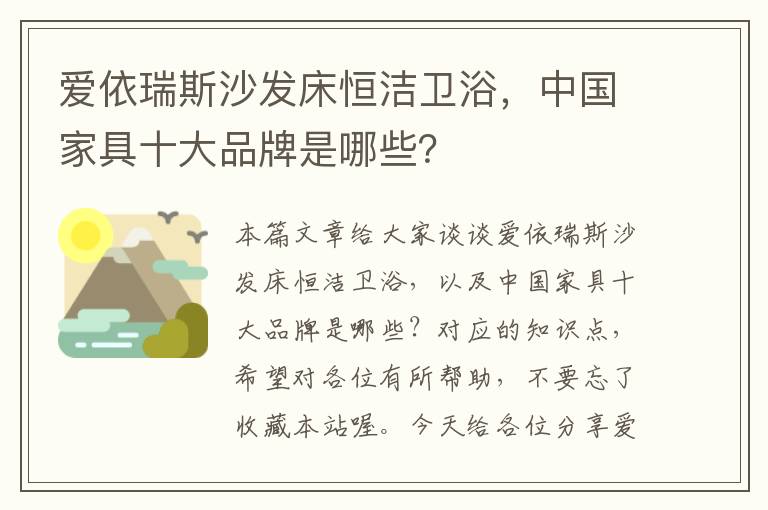 爱依瑞斯沙发床恒洁卫浴，中国家具十大品牌是哪些？

本篇文章给大家谈谈爱依瑞斯沙发床恒洁卫浴，以及中国家具十大品牌是哪些？对应的知识点，希望对各位有所帮助，不要忘了收藏本站喔。今天给各位分享爱